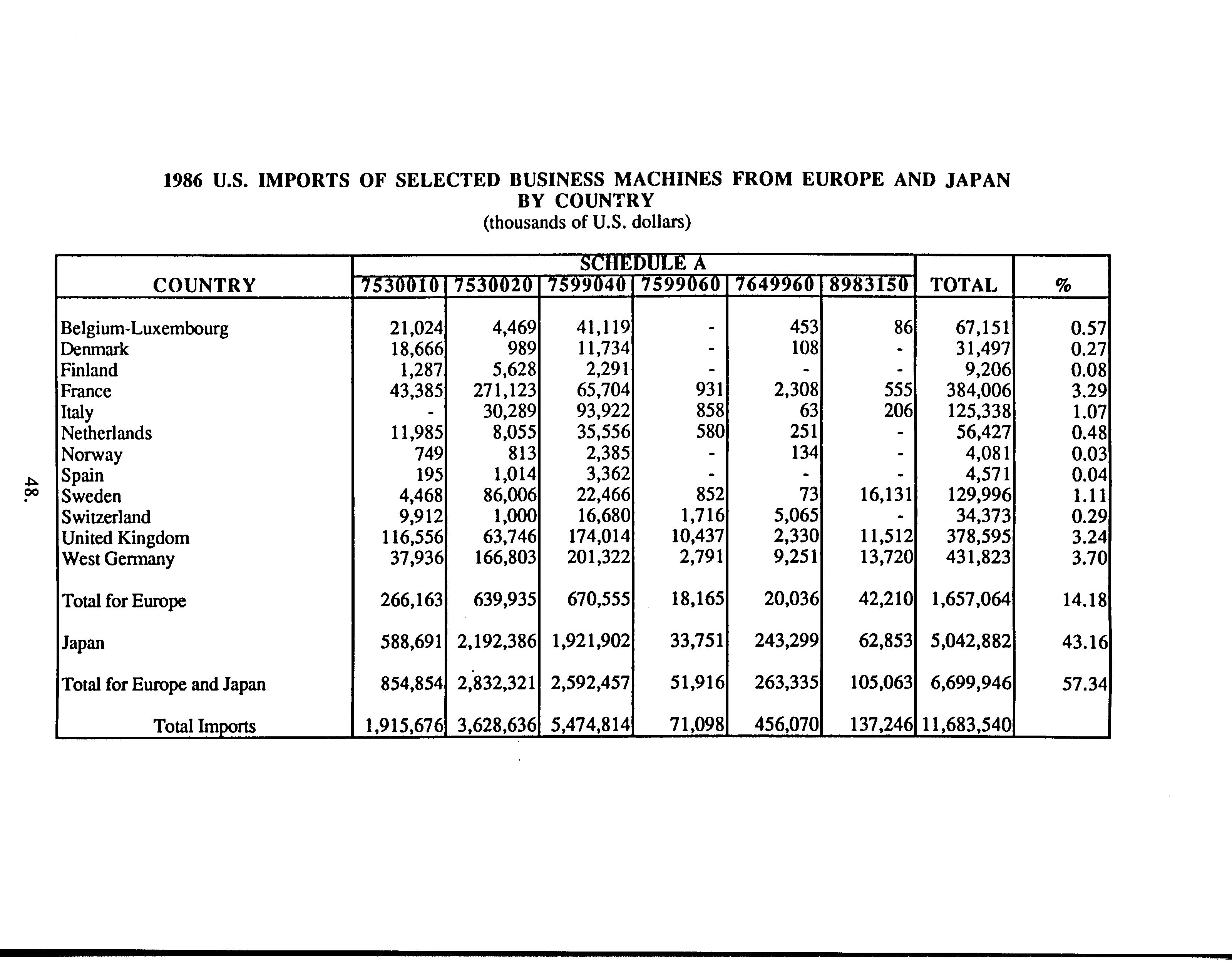 1986 U.S. IMPORTS OF SELECTED BUSINESS MACHINES FROM EUROPE AND JAPAN
BY COUNTRY
(thousands of U.S. dollars)

| COUNTRY | SCHEDULE A 7530010 | 7530020 | 7599040 | 7599060 | 7649960 | 8983150 | TOTAL | % |
|---|---|---|---|---|---|---|---|---|
| Belgium-Luxembourg | 21,024 | 4,469 | 41,119 | - | 453 | 86 | 67,151 | 0.57 |
| Denmark | 18,666 | 989 | 11,734 | - | 108 | - | 31,497 | 0.27 |
| Finland | 1,287 | 5,628 | 2,291 | - | - | - | 9,206 | 0.08 |
| France | 43,385 | 271,123 | 65,704 | 931 | 2,308 | 555 | 384,006 | 3.29 |
| Italy | - | 30,289 | 93,922 | 858 | 63 | 206 | 125,338 | 1.07 |
| Netherlands | 11,985 | 8,055 | 35,556 | 580 | 251 | - | 56,427 | 0.48 |
| Norway | 749 | 813 | 2,385 | - | 134 | - | 4,081 | 0.03 |
| Spain | 195 | 1,014 | 3,362 | - | - | - | 4,571 | 0.04 |
| Sweden | 4,468 | 86,006 | 22,466 | 852 | 73 | 16,131 | 129,996 | 1.11 |
| Switzerland | 9,912 | 1,000 | 16,680 | 1,716 | 5,065 | - | 34,373 | 0.29 |
| United Kingdom | 116,556 | 63,746 | 174,014 | 10,437 | 2,330 | 11,512 | 378,595 | 3.24 |
| West Germany | 37,936 | 166,803 | 201,322 | 2,791 | 9,251 | 13,720 | 431,823 | 3.70 |
| Total for Europe | 266,163 | 639,935 | 670,555 | 18,165 | 20,036 | 42,210 | 1,657,064 | 14.18 |
| Japan | 588,691 | 2,192,386 | 1,921,902 | 33,751 | 243,299 | 62,853 | 5,042,882 | 43.16 |
| Total for Europe and Japan | 854,854 | 2,832,321 | 2,592,457 | 51,916 | 263,335 | 105,063 | 6,699,946 | 57.34 |
| Total Imports | 1,915,676 | 3,628,636 | 5,474,814 | 71,098 | 456,070 | 137,246 | 11,683,540 | |

48.